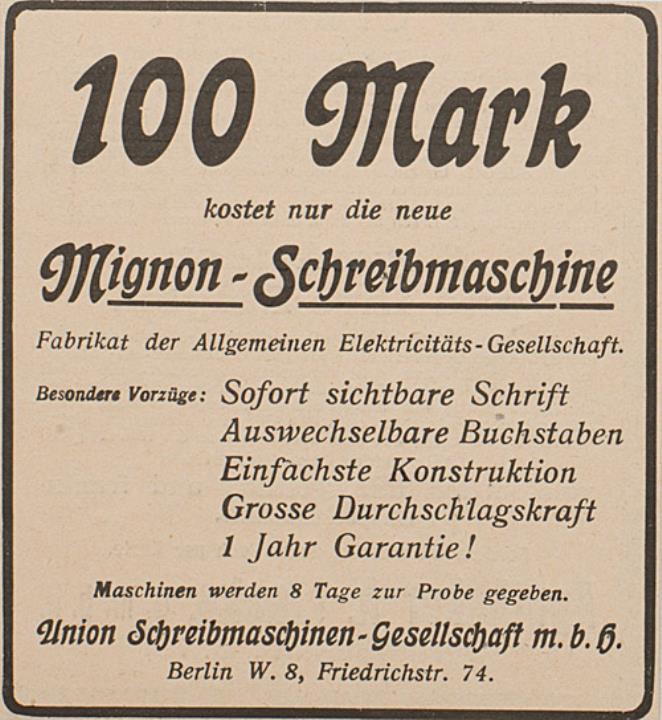 100 Mark

kostet nur die neue

Mignon-Schreibmaschine

Fabrikat der Allgemeinen Elektricitäts-Gesellschaft.

Besondere Vorzüge: Sofort sichtbare Schrift
Auswechselbare Buchstaben
Einfachste Konstruktion
Grosse Durchschlagskraft
1 Jahr Garantie!

Maschinen werden 8 Tage zur Probe gegeben.

Union Schreibmaschinen-Gesellschaft m. b. H.
Berlin W. 8, Friedrichstr. 74.